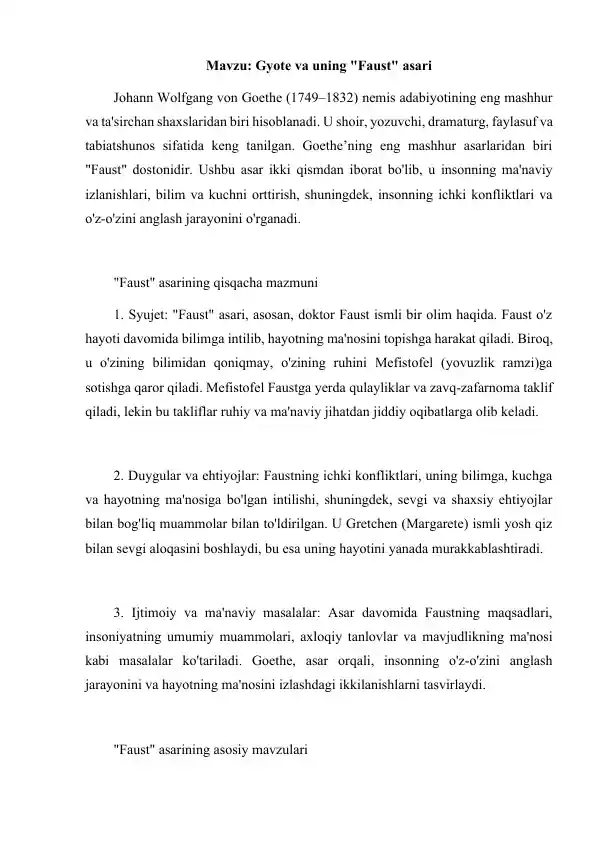 Mavzu: Gyote va uning "Faust" asari

Johann Wolfgang von Goethe (1749–1832) nemis adabiyotining eng mashhur va ta'sirchan shaxslaridan biri hisoblanadi. U shoir, yozuvchi, dramaturg, faylasuf va tabiatshunos sifatida keng tanilgan. Goethe’ning eng mashhur asarlaridan biri "Faust" dostonidir. Ushbu asar ikki qismdan iborat bo'lib, u insonning ma'naviy izlanishlari, bilim va kuchni orttirish, shuningdek, insonning ichki konfliktlari va o'z-o'zini anglash jarayonini o'rganadi.

"Faust" asarining qisqacha mazmuni

1. Syujet: "Faust" asari, asosan, doktor Faust ismli bir olim haqida. Faust o'z hayoti davomida bilimga intilib, hayotning ma'nosini topishga harakat qiladi. Biroq, u o'zining bilimidan qoniqmay, o'zining ruhini Mefistofel (yovuzlik ramzi)ga sotishga qaror qiladi. Mefistofel Faustga yerda qulayliklar va zavq-zafarnoma taklif qiladi, lekin bu takliflar ruhiy va ma'naviy jihatdan jiddiy oqibatlarga olib keladi.

2. Duygular va ehtiyojlar: Faustning ichki konfliktlari, uning bilimga, kuchga va hayotning ma'nosiga bo'lgan intilishi, shuningdek, sevgi va shaxsiy ehtiyojlar bilan bog'liq muammolar bilan to'ldirilgan. U Gretchen (Margarete) ismli yosh qiz bilan sevgi aloqasini boshlaydi, bu esa uning hayotini yanada murakkablashtiradi.

3. Ijtimoiy va ma'naviy masalalar: Asar davomida Faustning maqsadlari, insoniyatning umumiy muammolari, axloqiy tanlovlar va mavjudlikning ma'nosi kabi masalalar ko'tariladi. Goethe, asar orqali, insonning o'z-o'zini anglash jarayonini va hayotning ma'nosini izlashdagi ikkilanishlarni tasvirlaydi.

"Faust" asarining asosiy mavzulari